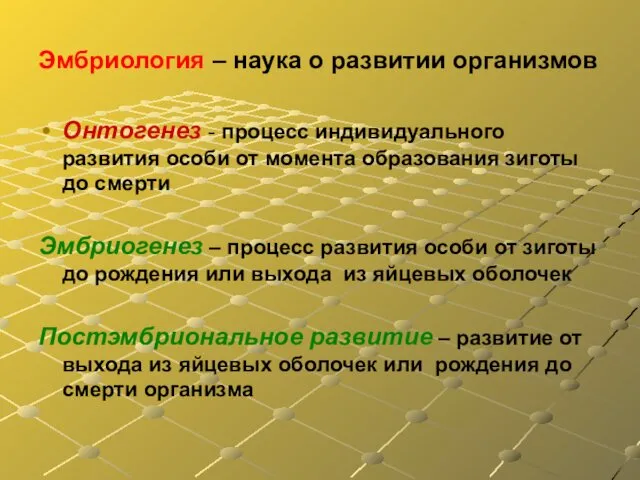 Эмбриология – наука о развитии организмов

• Онтогенез - процесс индивидуального развития особи от момента образования зиготы до смерти

Эмбриогенез – процесс развития особи от зиготы до рождения или выхода из яйцевых оболочек

Постэмбриональное развитие – развитие от выхода из яйцевых оболочек или рождения до смерти организма